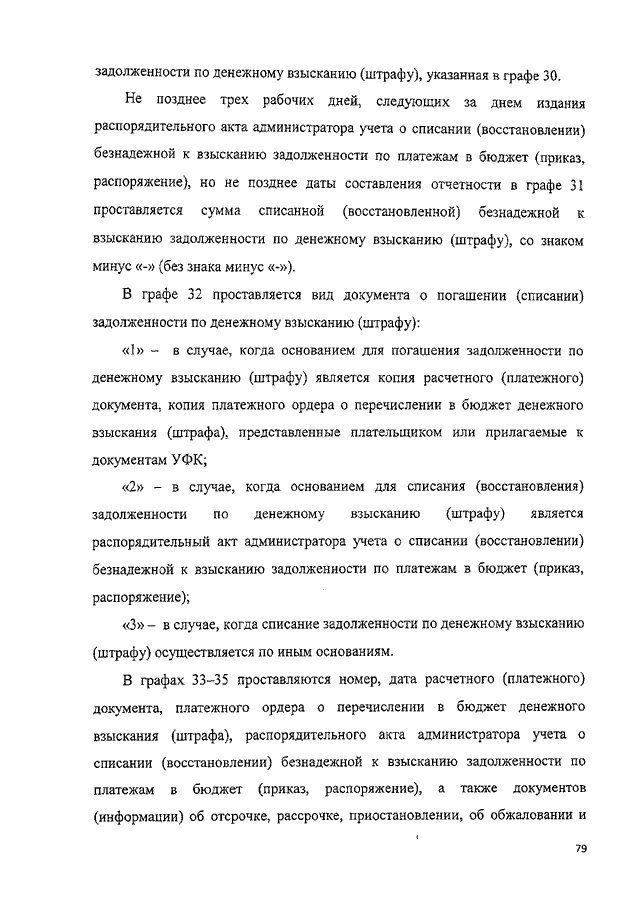 задолженности по денежному взысканию (штрафу), указанная в графе 30.

Не позднее трех рабочих дней, следующих за днем издания распорядительного акта администратора учета о списании (восстановлении) безнадежной к взысканию задолженности по платежам в бюджет (приказ, распоряжение), но не позднее даты составления отчетности в графе 31 проставляется сумма списанной (восстановленной) безнадежной к взысканию задолженности по денежному взысканию (штрафу), со знаком минус «-» (без знака минус «-»).

В графе 32 проставляется вид документа о погашении (списании) задолженности по денежному взысканию (штрафу):

«1» – в случае, когда основанием для погашения задолженности по денежному взысканию (штрафу) является копия расчетного (платежного) документа, копия платежного ордера о перечислении в бюджет денежного взыскания (штрафа), представленные плательщиком или прилагаемые к документам УФК;

«2» – в случае, когда основанием для списания (восстановления) задолженности по денежному взысканию (штрафу) является распорядительный акт администратора учета о списании (восстановлении) безнадежной к взысканию задолженности по платежам в бюджет (приказ, распоряжение);

«3» – в случае, когда списание задолженности по денежному взысканию (штрафу) осуществляется по иным основаниям.

В графах 33–35 проставляются номер, дата расчетного (платежного) документа, платежного ордера о перечислении в бюджет денежного взыскания (штрафа), распорядительного акта администратора учета о списании (восстановлении) безнадежной к взысканию задолженности по платежам в бюджет (приказ, распоряжение), а также документов (информации) об отсрочке, рассрочке, приостановлении, об обжаловании и

79